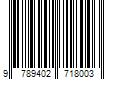 9 789402 718003